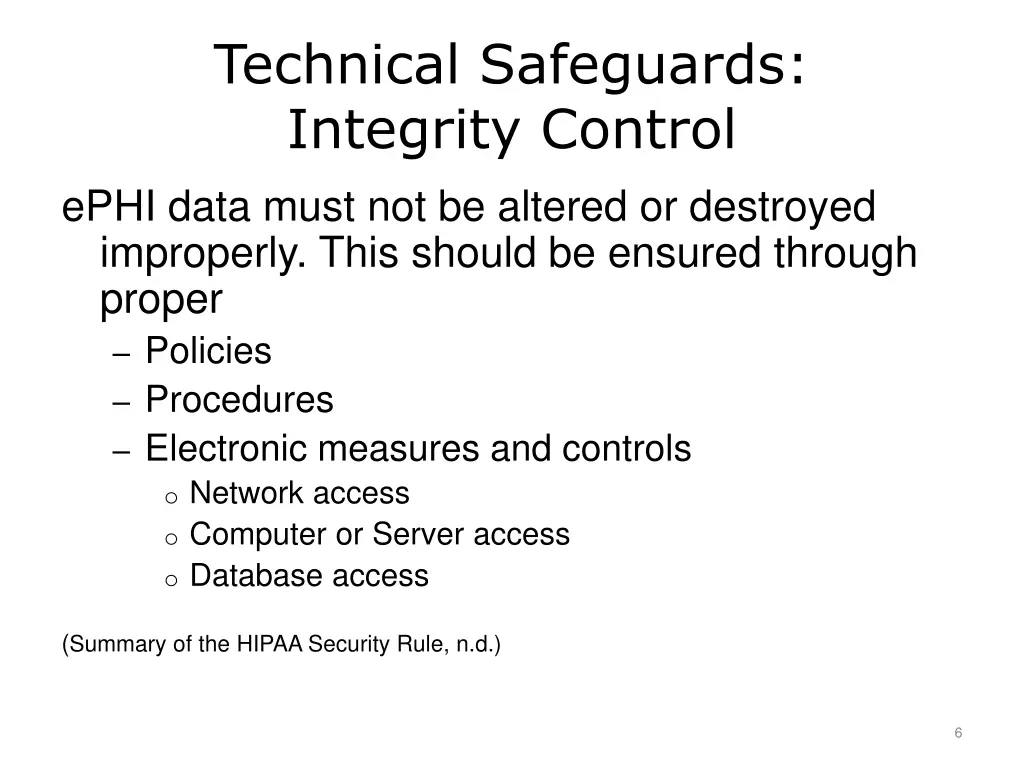 Technical Safeguards: Integrity Control

ePHI data must not be altered or destroyed improperly. This should be ensured through proper

– Policies
– Procedures
– Electronic measures and controls
  o Network access
  o Computer or Server access
  o Database access

(Summary of the HIPAA Security Rule, n.d.)

6